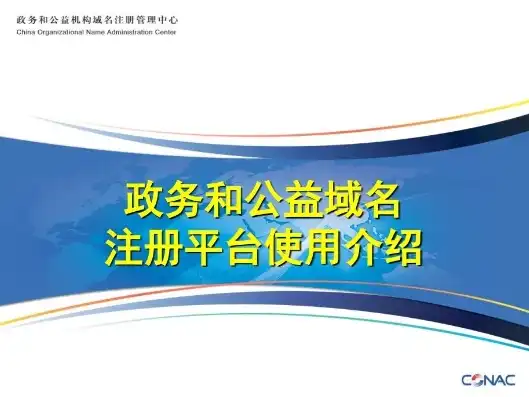 政务和公益机构域名注册管理中心
China Organizational Name Administration Center

政务和公益域名
注册平台使用介绍

CONAC